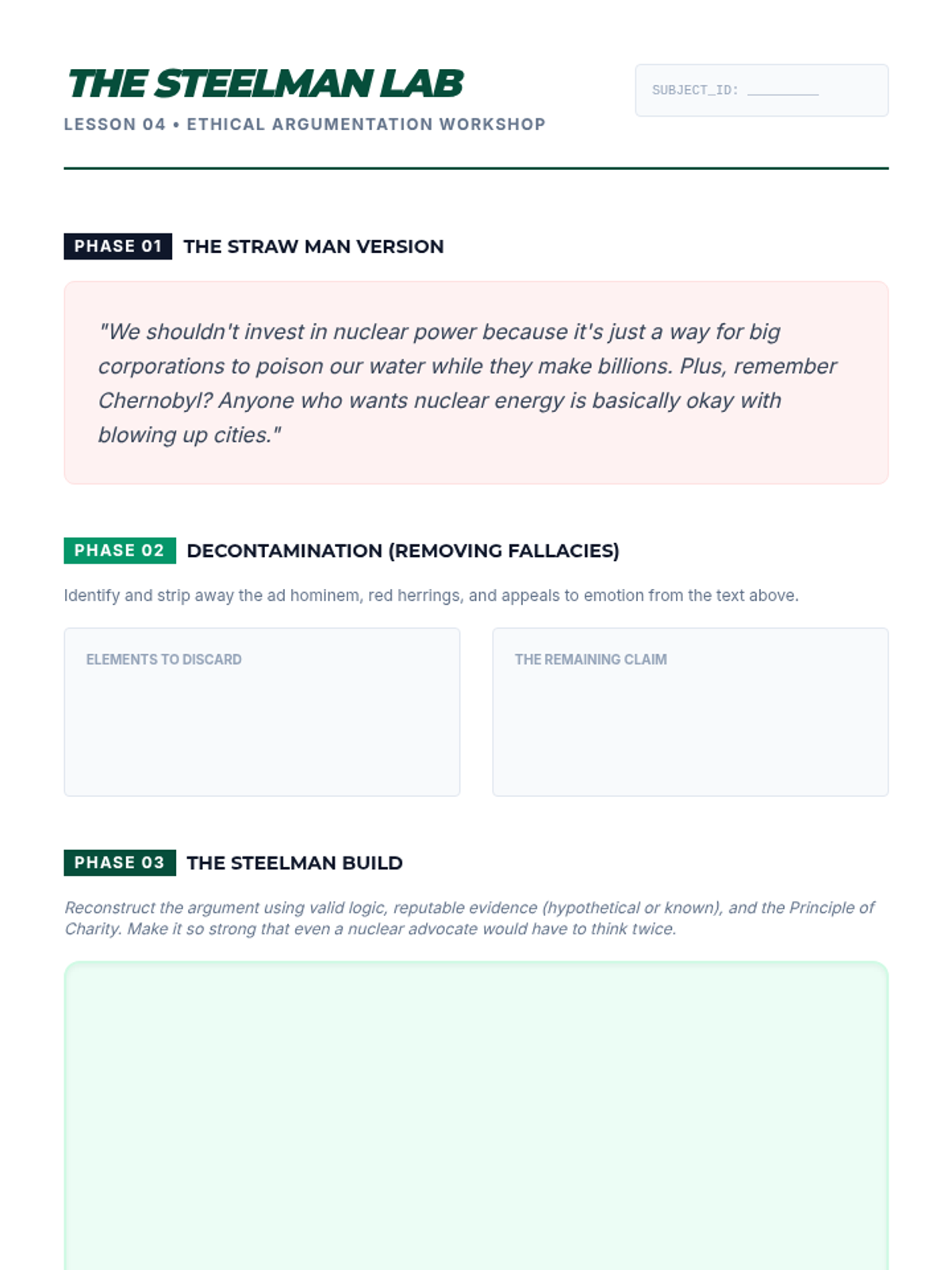 THE STEELMAN LAB

LESSON 04 • ETHICAL ARGUMENTATION WORKSHOP

SUBJECT_ID: ________

PHASE 01 THE STRAW MAN VERSION

"We shouldn't invest in nuclear power because it's just a way for big corporations to poison our water while they make billions. Plus, remember Chernobyl? Anyone who wants nuclear energy is basically okay with blowing up cities."

PHASE 02 DECONTAMINATION (REMOVING FALLACIES)

Identify and strip away the ad hominem, red herrings, and appeals to emotion from the text above.

ELEMENTS TO DISCARD

THE REMAINING CLAIM

PHASE 03 THE STEELMAN BUILD

Reconstruct the argument using valid logic, reputable evidence (hypothetical or known), and the Principle of Charity. Make it so strong that even a nuclear advocate would have to think twice.